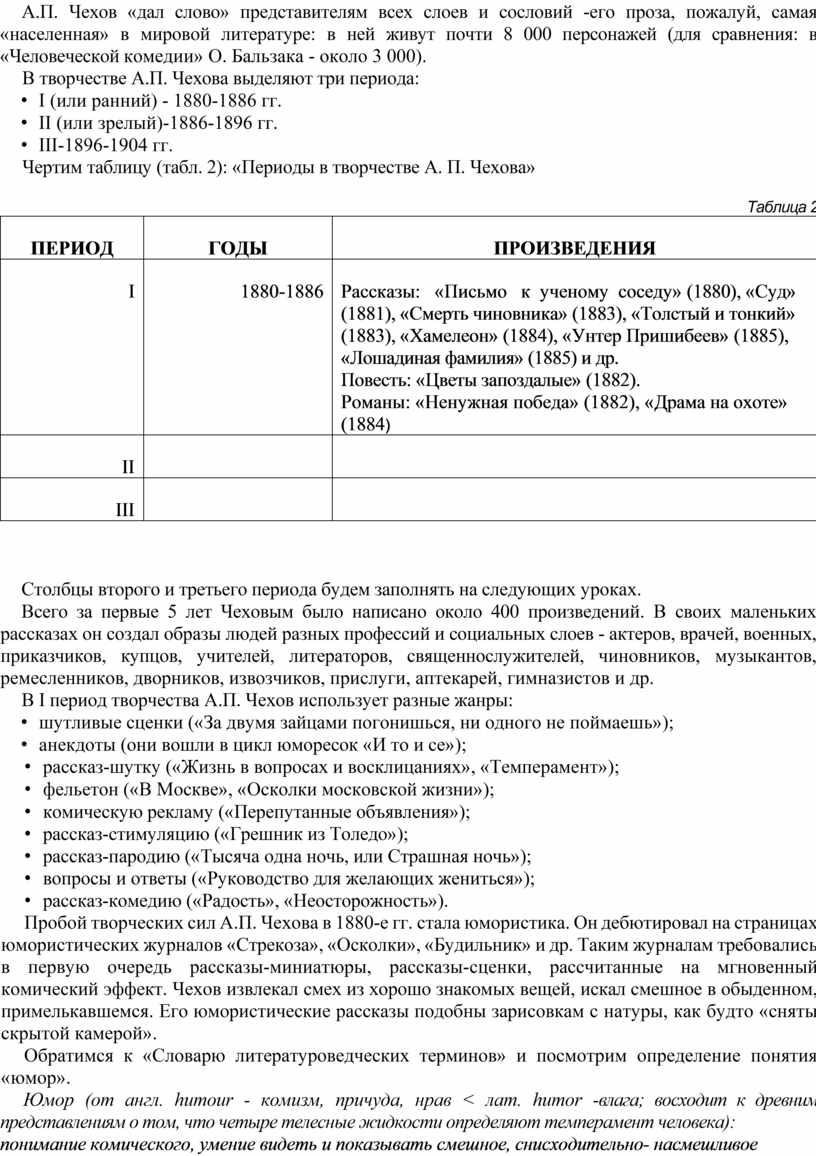 А.П. Чехов «дал слово» представителям всех слоев и сословий -его проза, пожалуй, самая «населенная» в мировой литературе: в ней живут почти 8 000 персонажей (для сравнения: в «Человеческой комедии» О. Бальзака - около 3 000).

В творчестве А.П. Чехова выделяют три периода:

• I (или ранний) - 1880-1886 гг.
• II (или зрелый)-1886-1896 гг.
• III-1896-1904 гг.

Чертим таблицу (табл. 2): «Периоды в творчестве А. П. Чехова»

Таблица 2

| ПЕРИОД | ГОДЫ | ПРОИЗВЕДЕНИЯ |
|---|---|---|
| I | 1880-1886 | Рассказы: «Письмо к ученому соседу» (1880), «Суд» (1881), «Смерть чиновника» (1883), «Толстый и тонкий» (1883), «Хамелеон» (1884), «Унтер Пришибеев» (1885), «Лошадиная фамилия» (1885) и др. Повесть: «Цветы запоздалые» (1882). Романы: «Ненужная победа» (1882), «Драма на охоте» (1884) |
| II | | |
| III | | |

Столбцы второго и третьего периода будем заполнять на следующих уроках.

Всего за первые 5 лет Чеховым было написано около 400 произведений. В своих маленьких рассказах он создал образы людей разных профессий и социальных слоев - актеров, врачей, военных, приказчиков, купцов, учителей, литераторов, священнослужителей, чиновников, музыкантов, ремесленников, дворников, извозчиков, прислуги, аптекарей, гимназистов и др.

В I период творчества А.П. Чехов использует разные жанры:

• шутливые сценки («За двумя зайцами погонишься, ни одного не поймаешь»);
• анекдоты (они вошли в цикл юморесок «И то и се»);
• рассказ-шутку («Жизнь в вопросах и восклицаниях», «Темперамент»);
• фельетон («В Москве», «Осколки московской жизни»);
• комическую рекламу («Перепутанные объявления»);
• рассказ-стимуляцию («Грешник из Толедо»);
• рассказ-пародию («Тысяча одна ночь, или Страшная ночь»);
• вопросы и ответы («Руководство для желающих жениться»);
• рассказ-комедию («Радость», «Неосторожность»).

Пробой творческих сил А.П. Чехова в 1880-е гг. стала юмористика. Он дебютировал на страницах юмористических журналов «Стрекоза», «Осколки», «Будильник» и др. Таким журналам требовались в первую очередь рассказы-миниатюры, рассказы-сценки, рассчитанные на мгновенный комический эффект. Чехов извлекал смех из хорошо знакомых вещей, искал смешное в обыденном, примелькавшемся. Его юмористические рассказы подобны зарисовкам с натуры, как будто «сняты скрытой камерой».

Обратимся к «Словарю литературоведческих терминов» и посмотрим определение понятия «юмор».

Юмор (от англ. humour - комизм, причуда, нрав < лат. humor -влага; восходит к древним представлениям о том, что четыре телесные жидкости определяют темперамент человека): понимание комического, умение видеть и показывать смешное, снисходительно- насмешливое